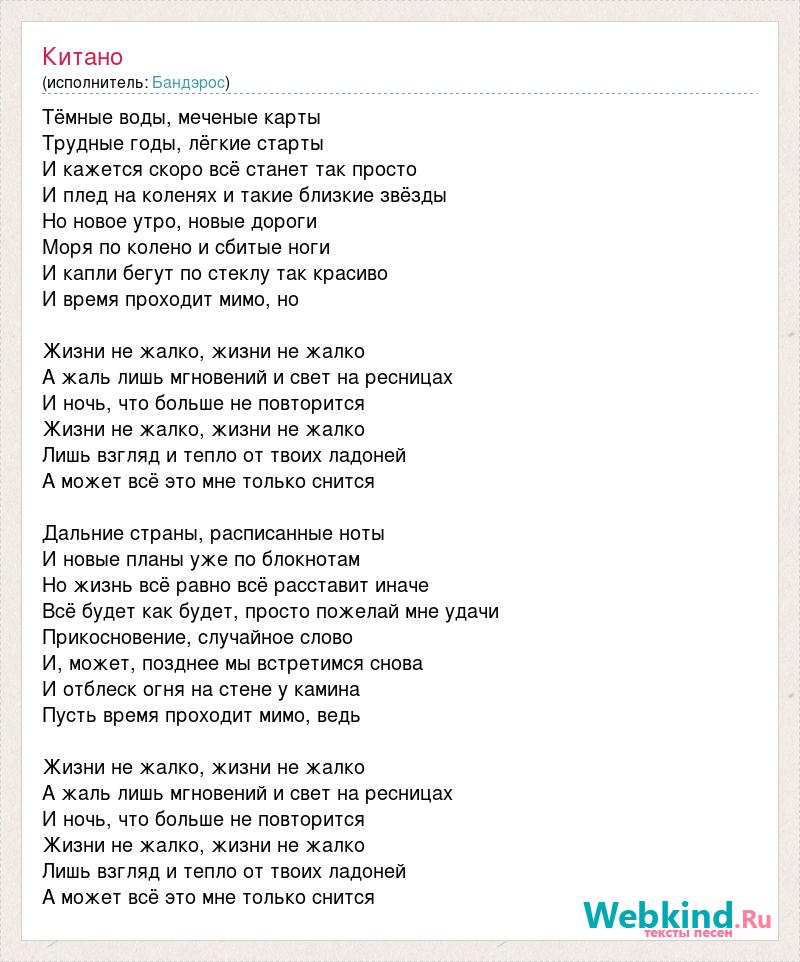 Китано
(исполнитель: Бандэрос)

Тёмные воды, меченые карты
Трудные годы, лёгкие старты
И кажется скоро всё станет так просто
И плед на коленях и такие близкие звёзды
Но новое утро, новые дороги
Моря по колено и сбитые ноги
И капли бегут по стеклу так красиво
И время проходит мимо, но

Жизни не жалко, жизни не жалко
А жаль лишь мгновений и свет на ресницах
И ночь, что больше не повторится
Жизни не жалко, жизни не жалко
Лишь взгляд и тепло от твоих ладоней
А может всё это мне только снится

Дальние страны, расписанные ноты
И новые планы уже по блокнотам
Но жизнь всё равно всё расставит иначе
Всё будет как будет, просто пожелай мне удачи
Прикосновение, случайное слово
И, может, позднее мы встретимся снова
И отблеск огня на стене у камина
Пусть время проходит мимо, ведь

Жизни не жалко, жизни не жалко
А жаль лишь мгновений и свет на ресницах
И ночь, что больше не повторится
Жизни не жалко, жизни не жалко
Лишь взгляд и тепло от твоих ладоней
А может всё это мне только снится

Webkind.Ru
тексты песен